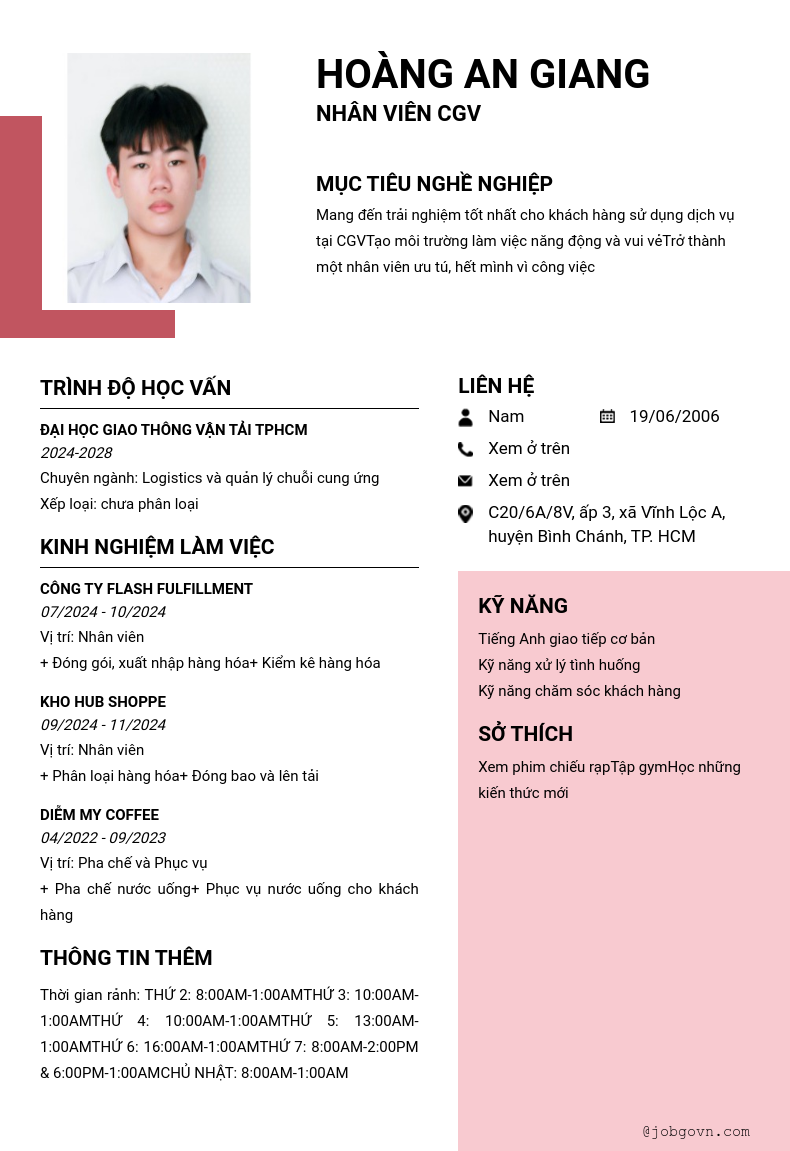 HOÀNG AN GIANG
NHÂN VIÊN CGV

MỤC TIÊU NGHỀ NGHIỆP
Mang đến trải nghiệm tốt nhất cho khách hàng sử dụng dịch vụ tại CGVTạo môi trường làm việc năng động và vui vẻTrở thành một nhân viên ưu tú, hết mình vì công việc

TRÌNH ĐỘ HỌC VẤN
ĐẠI HỌC GIAO THÔNG VẬN TẢI TPHCM
2024-2028
Chuyên ngành: Logistics và quản lý chuỗi cung ứng
Xếp loại: chưa phân loại

KINH NGHIỆM LÀM VIỆC
CÔNG TY FLASH FULFILLMENT
07/2024 - 10/2024
Vị trí: Nhân viên
+ Đóng gói, xuất nhập hàng hóa+ Kiểm kê hàng hóa

KHO HUB SHOPPE
09/2024 - 11/2024
Vị trí: Nhân viên
+ Phân loại hàng hóa+ Đóng bao và lên tải

DIỄM MY COFFEE
04/2022 - 09/2023
Vị trí: Pha chế và Phục vụ
+ Pha chế nước uống+ Phục vụ nước uống cho khách hàng

THÔNG TIN THÊM
Thời gian rảnh: THỨ 2: 8:00AM-1:00AMTHỨ 3: 10:00AM-1:00AMTHỨ 4: 10:00AM-1:00AMTHỨ 5: 13:00AM-1:00AMTHỨ 6: 16:00AM-1:00AMTHỨ 7: 8:00AM-2:00PM & 6:00PM-1:00AMCHỦ NHẬT: 8:00AM-1:00AM

LIÊN HỆ
Nam
19/06/2006
Xem ở trên
Xem ở trên
C20/6A/8V, ấp 3, xã Vĩnh Lộc A, huyện Bình Chánh, TP. HCM

KỸ NĂNG
Tiếng Anh giao tiếp cơ bản
Kỹ năng xử lý tình huống
Kỹ năng chăm sóc khách hàng

SỞ THÍCH
Xem phim chiếu rạpTập gymHọc những kiến thức mới

@jobgovn.com